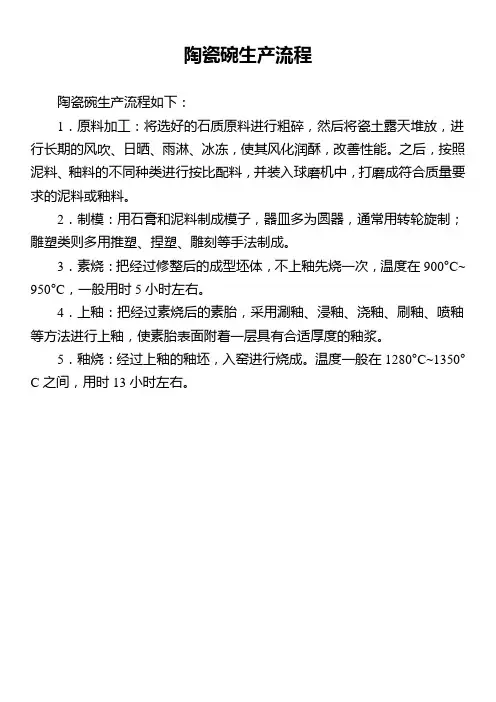 陶瓷碗生产流程

陶瓷碗生产流程如下：

1．原料加工：将选好的石质原料进行粗碎，然后将瓷土露天堆放，进行长期的风吹、日晒、雨淋、冰冻，使其风化润酥，改善性能。之后，按照泥料、釉料的不同种类进行按比配料，并装入球磨机中，打磨成符合质量要求的泥料或釉料。

2．制模：用石膏和泥料制成模子，器皿多为圆器，通常用转轮旋制；雕塑类则多用推塑、捏塑、雕刻等手法制成。

3．素烧：把经过修整后的成型坯体，不上釉先烧一次，温度在 900°C~950°C，一般用时 5 小时左右。

4．上釉：把经过素烧后的素胎，采用涮釉、浸釉、浇釉、刷釉、喷釉等方法进行上釉，使素胎表面附着一层具有合适厚度的釉浆。

5．釉烧：经过上釉的釉坯，入窑进行烧成。温度一般在 1280°C~1350°C 之间，用时 13 小时左右。